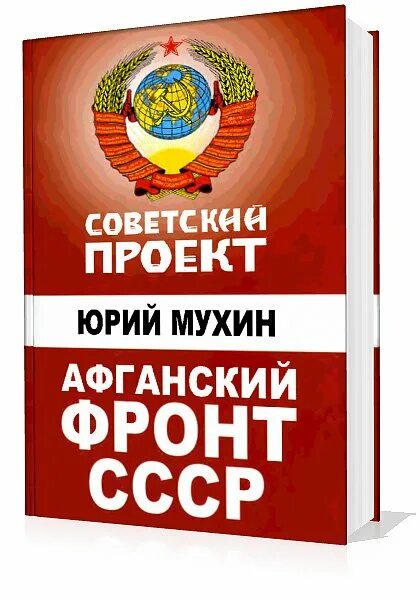 СОВЕТСКИЙ ПРОЕКТ

ЮРИЙ МУХИН

АФГАНСКИЙ ФРОНТ СССР